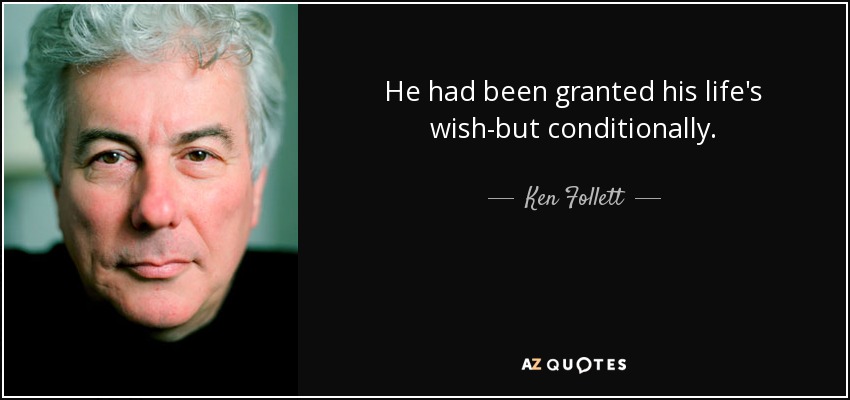 He had been granted his life's wish-but conditionally.

— Ken Follett —

AZ QUOTES